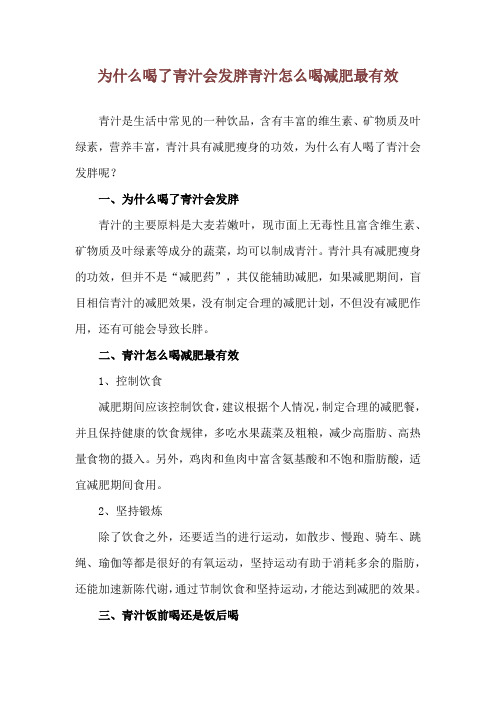 为什么喝了青汁会发胖青汁怎么喝减肥最有效

青汁是生活中常见的一种饮品，含有丰富的维生素、矿物质及叶绿素，营养丰富，青汁具有减肥瘦身的功效，为什么有人喝了青汁会发胖呢？

一、为什么喝了青汁会发胖

青汁的主要原料是大麦若嫩叶，现市面上无毒性且富含维生素、矿物质及叶绿素等成分的蔬菜，均可以制成青汁。青汁具有减肥瘦身的功效，但并不是“减肥药”，其仅能辅助减肥，如果减肥期间，盲目相信青汁的减肥效果，没有制定合理的减肥计划，不但没有减肥作用，还有可能会导致长胖。

二、青汁怎么喝减肥最有效

1、控制饮食

减肥期间应该控制饮食，建议根据个人情况，制定合理的减肥餐，并且保持健康的饮食规律，多吃水果蔬菜及粗粮，减少高脂肪、高热量食物的摄入。另外，鸡肉和鱼肉中富含氨基酸和不饱和脂肪酸，适宜减肥期间食用。

2、坚持锻炼

除了饮食之外，还要适当的进行运动，如散步、慢跑、骑车、跳绳、瑜伽等都是很好的有氧运动，坚持运动有助于消耗多余的脂肪，还能加速新陈代谢，通过节制饮食和坚持运动，才能达到减肥的效果。

三、青汁饭前喝还是饭后喝